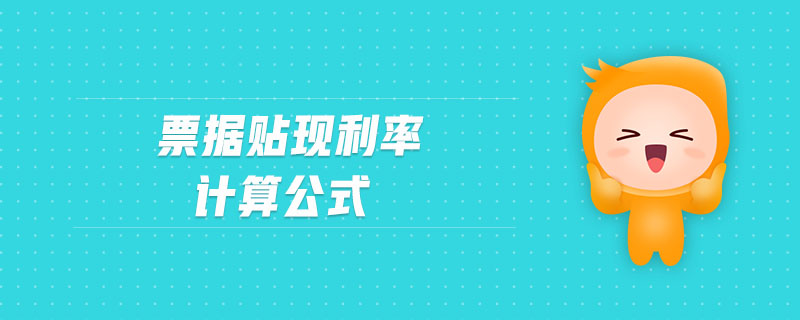 票据贴现利率
计算公式